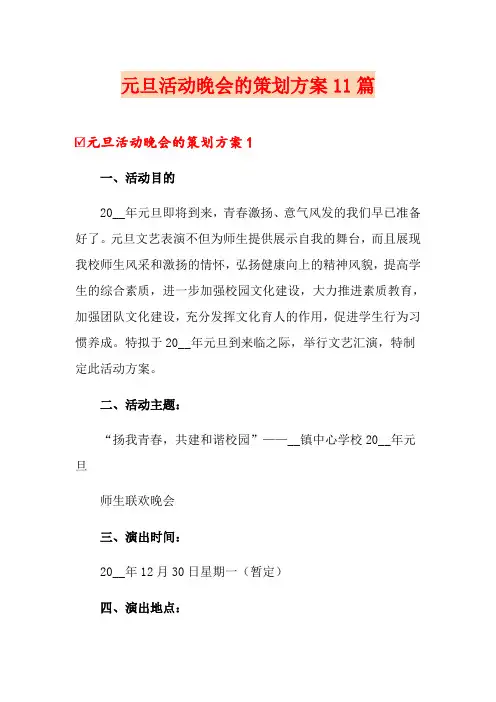 元旦活动晚会的策划方案11篇

☑元旦活动晚会的策划方案1

一、活动目的

20__年元旦即将到来，青春激扬、意气风发的我们早已准备好了。元旦文艺表演不但为师生提供展示自我的舞台，而且展现我校师生风采和激扬的情怀，弘扬健康向上的精神风貌，提高学生的综合素质，进一步加强校园文化建设，大力推进素质教育，加强团队文化建设，充分发挥文化育人的作用，促进学生行为习惯养成。特拟于20__年元旦到来临之际，举行文艺汇演，特制定此活动方案。

二、活动主题：

“扬我青春，共建和谐校园”——__镇中心学校20__年元旦

师生联欢晚会

三、演出时间：

20__年12月30日星期一（暂定）

四、演出地点：